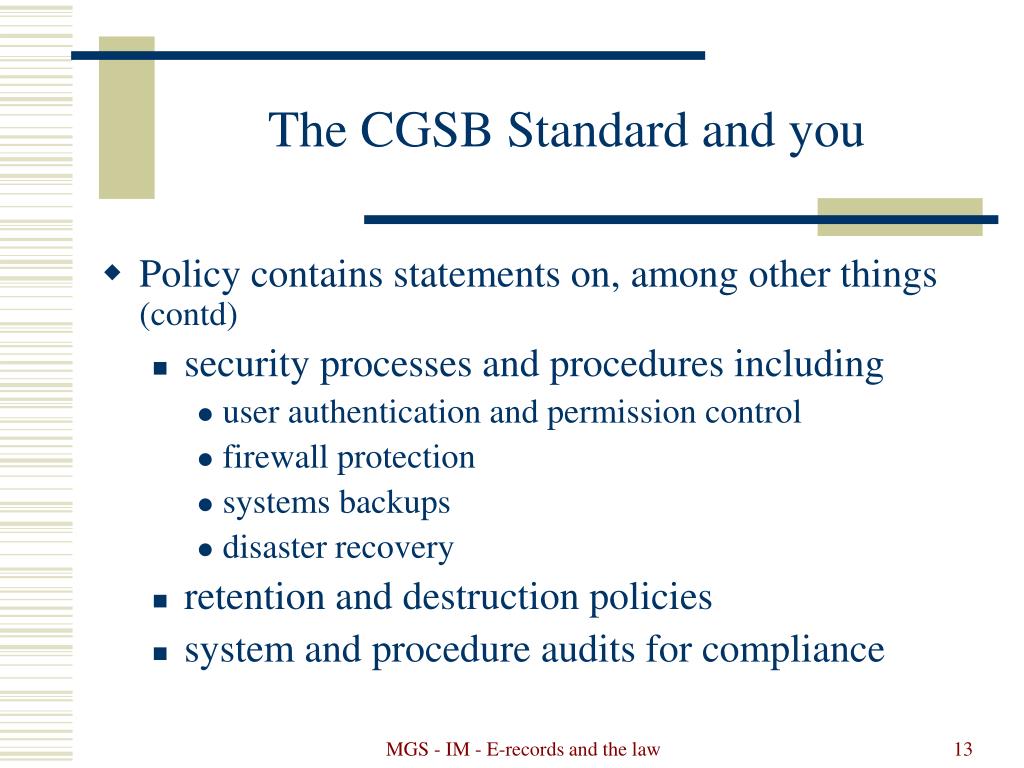 The CGSB Standard and you

Policy contains statements on, among other things (contd)

security processes and procedures including

user authentication and permission control

firewall protection

systems backups

disaster recovery

retention and destruction policies

system and procedure audits for compliance

MGS - IM - E-records and the law

13